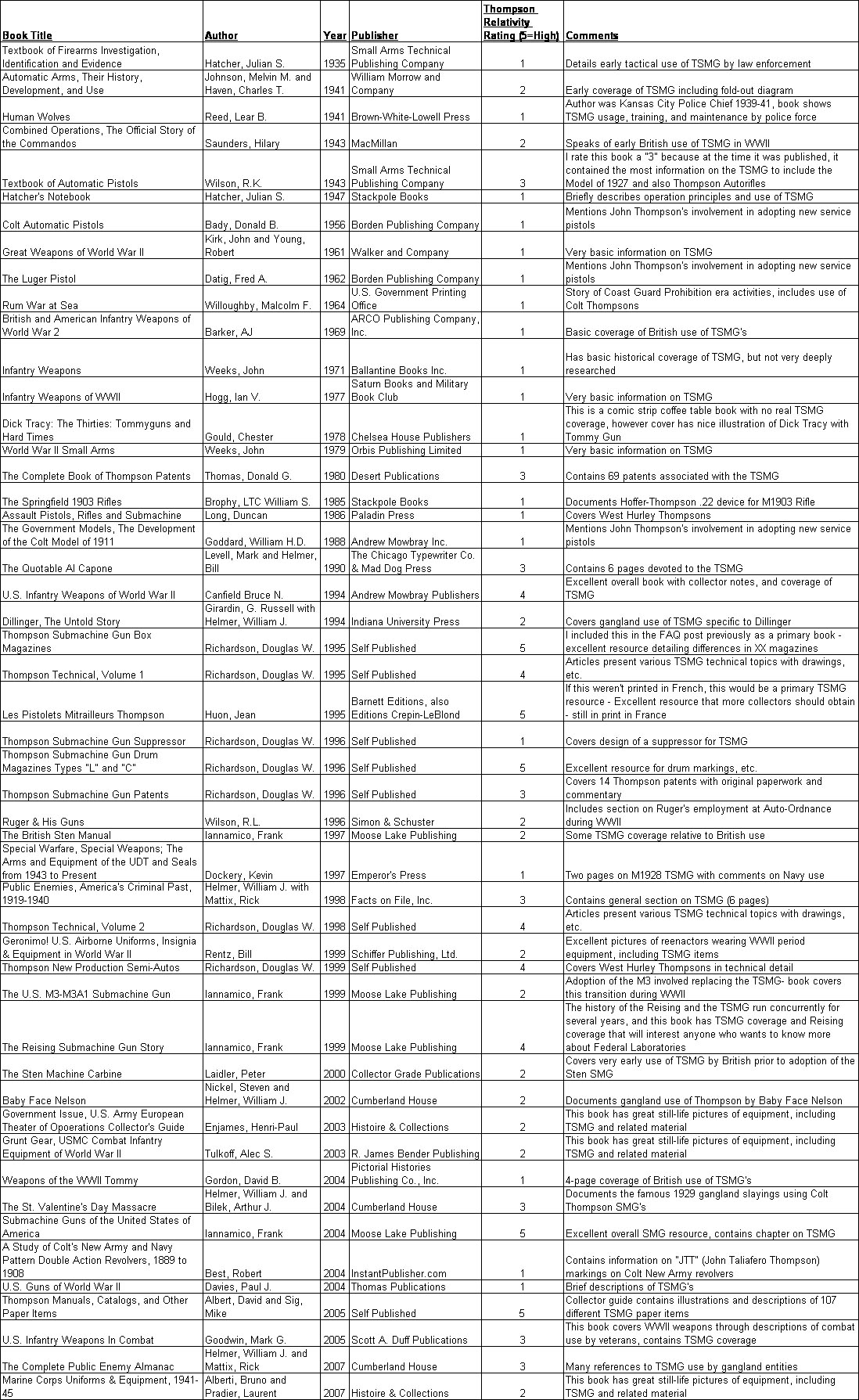 | Book Title | Author | Year | Publisher | Thompson Relativity Rating (5=High) | Comments |
|---|---|---|---|---|---|
| Textbook of Firearms Investigation, Identification and Evidence | Hatcher, Julian S. | 1935 | Small Arms Technical Publishing Company | 1 | Details early tactical use of TSMG by law enforcement |
| Automatic Arms, Their History, Development, and Use | Johnson, Melvin M. and Haven, Charles T. | 1941 | William Morrow and Company | 2 | Early coverage of TSMG including fold-out diagram |
| Human Wolves | Reed, Lear B. | 1941 | Brown-White-Lowell Press | 1 | Author was Kansas City Police Chief 1939-41, book shows TSMG usage, training, and maintenance by police force |
| Combined Operations, The Official Story of the Commandos | Saunders, Hilary | 1943 | MacMillan | 2 | Speaks of early British use of TSMG in WWII |
| Textbook of Automatic Pistols | Wilson, R.K. | 1943 | Small Arms Technical Publishing Company | 3 | I rate this book a "3" because at the time it was published, it contained the most information on the TSMG to include the Model of 1927 and also Thompson Autorifles |
| Hatcher's Notebook | Hatcher, Julian S. | 1947 | Stackpole Books | 1 | Briefly describes operation principles and use of TSMG |
| Colt Automatic Pistols | Bady, Donald B. | 1956 | Borden Publishing Company | 1 | Mentions John Thompson's involvement in adopting new service pistols |
| Great Weapons of World War II | Kirk, John and Young, Robert | 1961 | Walker and Company | 1 | Very basic information on TSMG |
| The Luger Pistol | Datig, Fred A. | 1962 | Borden Publishing Company | 1 | Mentions John Thompson's involvement in adopting new service pistols |
| Rum War at Sea | Willoughby, Malcolm F. | 1964 | U.S. Government Printing Office | 1 | Story of Coast Guard Prohibition era activities, includes use of Colt Thompsons |
| British and American Infantry Weapons of World War 2 | Barker, AJ | 1969 | ARCO Publishing Company, Inc. | 1 | Basic coverage of British use of TSMG's |
| Infantry Weapons | Weeks, John | 1971 | Ballantine Books Inc. | 1 | Has basic historical coverage of TSMG, but not very deeply researched |
| Infantry Weapons of WWII | Hogg, Ian V. | 1977 | Saturn Books and Military Book Club | 1 | Very basic information on TSMG |
| Dick Tracy: The Thirties: Tommyguns and Hard Times | Gould, Chester | 1978 | Chelsea House Publishers | 1 | This is a comic strip coffee table book with no real TSMG coverage, however cover has nice illustration of Dick Tracy with Tommy Gun |
| World War II Small Arms | Weeks, John | 1979 | Orbis Publishing Limited | 1 | Very basic information on TSMG |
| The Complete Book of Thompson Patents | Thomas, Donald G. | 1980 | Desert Publications | 3 | Contains 69 patents associated with the TSMG |
| The Springfield 1903 Rifles | Brophy, LTC William S. | 1985 | Stackpole Books | 1 | Documents Hoffer-Thompson .22 device for M1903 Rifle |
| Assault Pistols, Rifles and Submachine | Long, Duncan | 1986 | Paladin Press | 1 | Covers West Hurley Thompsons |
| The Government Models, The Development of the Colt Model of 1911 | Goddard, William H.D. | 1988 | Andrew Mowbray Inc. | 1 | Mentions John Thompson's involvement in adopting new service pistols |
| The Quotable Al Capone | Levell, Mark and Helmer, Bill | 1990 | The Chicago Typewriter Co. & Mad Dog Press | 3 | Contains 6 pages devoted to the TSMG |
| U.S. Infantry Weapons of World War II | Canfield Bruce N. | 1994 | Andrew Mowbray Publishers | 4 | Excellent overall book with collector notes, and coverage of TSMG |
| Dillinger, The Untold Story | Girardin, G. Russell with Helmer, William J. | 1994 | Indiana University Press | 2 | Covers gangland use of TSMG specific to Dillinger |
| Thompson Submachine Gun Box Magazines | Richardson, Douglas W. | 1995 | Self Published | 5 | I included this in the FAQ post previously as a primary book - excellent resource detailing differences in XX magazines |
| Thompson Technical, Volume 1 | Richardson, Douglas W. | 1995 | Self Published | 4 | Articles present various TSMG technical topics with drawings, etc. |
| Les Pistolets Mitrailleurs Thompson | Huon, Jean | 1995 | Barnett Editions, also Editions Crepin-LeBlond | 5 | If this weren't printed in French, this would be a primary TSMG resource - Excellent resource that more collectors should obtain - still in print in France |
| Thompson Submachine Gun Suppressor | Richardson, Douglas W. | 1996 | Self Published | 1 | Covers design of a suppressor for TSMG |
| Thompson Submachine Gun Drum Magazines Types "L" and "C" | Richardson, Douglas W. | 1996 | Self Published | 5 | Excellent resource for drum markings, etc. |
| Thompson Submachine Gun Patents | Richardson, Douglas W. | 1996 | Self Published | 3 | Covers 14 Thompson patents with original paperwork and commentary |
| Ruger & His Guns | Wilson, R.L. | 1996 | Simon & Schuster | 2 | Includes section on Ruger's employment at Auto-Ordnance during WWII |
| The British Sten Manual | Iannamico, Frank | 1997 | Moose Lake Publishing | 2 | Some TSMG coverage relative to British use |
| Special Warfare, Special Weapons; The Arms and Equipment of the UDT and Seals from 1943 to Present | Dockery, Kevin | 1997 | Emperor's Press | 1 | Two pages on M1928 TSMG with comments on Navy use |
| Public Enemies, America's Criminal Past, 1919-1940 | Helmer, William J. with Mattix, Rick | 1998 | Facts on File, Inc. | 3 | Contains general section on TSMG (6 pages) |
| Thompson Technical, Volume 2 | Richardson, Douglas W. | 1998 | Self Published | 4 | Articles present various TSMG technical topics with drawings, etc. |
| Geronimo! U.S. Airborne Uniforms, Insignia & Equipment in World War II | Rentz, Bill | 1999 | Schiffer Publishing, Ltd. | 2 | Excellent pictures of reenactors wearing WWII period equipment, including TSMG items |
| Thompson New Production Semi-Autos | Richardson, Douglas W. | 1999 | Self Published | 4 | Covers West Hurley Thompsons in technical detail |
| The U.S. M3-M3A1 Submachine Gun | Iannamico, Frank | 1999 | Moose Lake Publishing | 2 | Adoption of the M3 involved replacing the TSMG- book covers this transition during WWII |
| The Reising Submachine Gun Story | Iannamico, Frank | 1999 | Moose Lake Publishing | 4 | The history of the Reising and the TSMG run concurrently for several years, and this book has TSMG coverage and Reising coverage that will interest anyone who wants to know more about Federal Laboratories |
| The Sten Machine Carbine | Laidler, Peter | 2000 | Collector Grade Publications | 2 | Covers very early use of TSMG by British prior to adoption of the Sten SMG |
| Baby Face Nelson | Nickel, Steven and Helmer, William J. | 2002 | Cumberland House | 2 | Documents gangland use of Thompson by Baby Face Nelson |
| Government Issue, U.S. Army European Theater of Opoerations Collector's Guide | Enjames, Henri-Paul | 2003 | Histoire & Collections | 2 | This book has great still-life pictures of equipment, including TSMG and related material |
| Grunt Gear, USMC Combat Infantry Equipment of World War II | Tulkoff, Alec S. | 2003 | R. James Bender Publishing | 2 | This book has great still-life pictures of equipment, including TSMG and related material |
| Weapons of the WWII Tommy | Gordon, David B. | 2004 | Pictorial Histories Publishing Co., Inc. | 1 | 4-page coverage of British use of TSMG's |
| The St. Valentine's Day Massacre | Helmer, William J. and Bilek, Arthur J. | 2004 | Cumberland House | 3 | Documents the famous 1929 gangland slayings using Colt Thompson SMG's |
| Submachine Guns of the United States of America | Iannamico, Frank | 2004 | Moose Lake Publishing | 5 | Excellent overall SMG resource, contains chapter on TSMG |
| A Study of Colt's New Army and Navy Pattern Double Action Revolvers, 1889 to 1908 | Best, Robert | 2004 | InstantPublisher.com | 1 | Contains information on "JTT" (John Taliafero Thompson) markings on Colt New Army revolvers |
| U.S. Guns of World War II | Davies, Paul J. | 2004 | Thomas Publications | 1 | Brief descriptions of TSMG's |
| Thompson Manuals, Catalogs, and Other Paper Items | Albert, David and Sig, Mike | 2005 | Self Published | 5 | Collector guide contains illustrations and descriptions of 107 different TSMG paper items |
| U.S. Infantry Weapons In Combat | Goodwin, Mark G. | 2005 | Scott A. Duff Publications | 3 | This book covers WWII weapons through descriptions of combat use by veterans, contains TSMG coverage |
| The Complete Public Enemy Almanac | Helmer, William J. and Mattix, Rick | 2007 | Cumberland House | 3 | Many references to TSMG use by gangland entities |
| Marine Corps Uniforms & Equipment, 1941-45 | Alberti, Bruno and Pradier, Laurent | 2007 | Histoire & Collections | 2 | This book has great still-life pictures of equipment, including TSMG and related material |